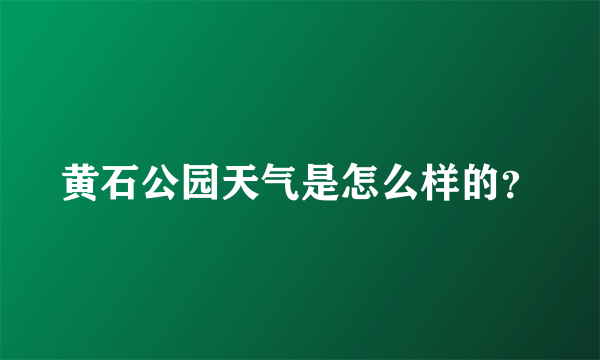 黄石公园天气是怎么样的？